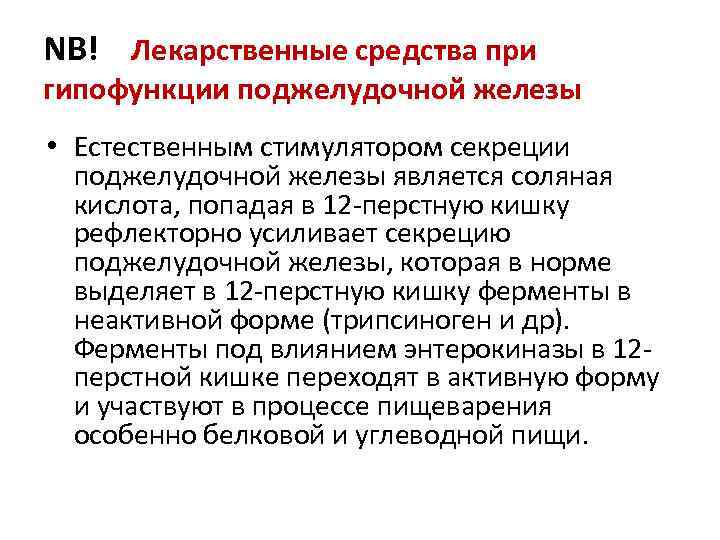 NB! Лекарственные средства при гипофункции поджелудочной железы

• Естественным стимулятором секреции поджелудочной железы является соляная кислота, попадая в 12-перстную кишку рефлекторно усиливает секрецию поджелудочной железы, которая в норме выделяет в 12-перстную кишку ферменты в неактивной форме (трипсиноген и др). Ферменты под влиянием энтерокиназы в 12-перстной кишке переходят в активную форму и участвуют в процессе пищеварения особенно белковой и углеводной пищи.